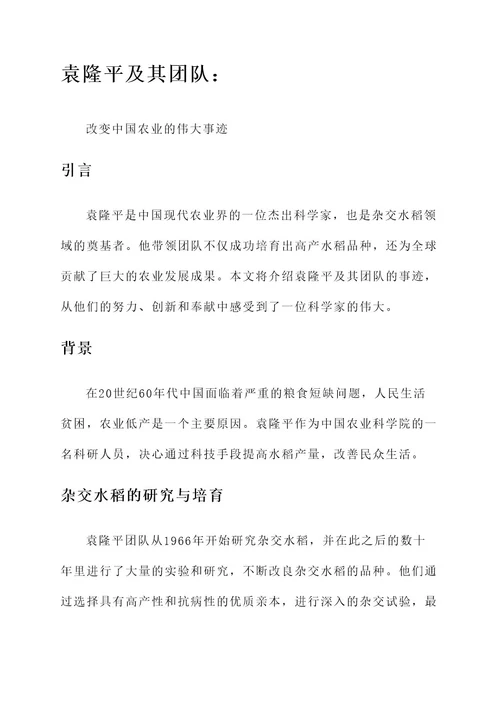 袁隆平及其团队：

改变中国农业的伟大事迹

引言

袁隆平是中国现代农业界的一位杰出科学家，也是杂交水稻领域的奠基者。他带领团队不仅成功培育出高产水稻品种，还为全球贡献了巨大的农业发展成果。本文将介绍袁隆平及其团队的事迹，从他们的努力、创新和奉献中感受到了一位科学家的伟大。

背景

在20世纪60年代中国面临着严重的粮食短缺问题，人民生活贫困，农业低产是一个主要原因。袁隆平作为中国农业科学院的一名科研人员，决心通过科技手段提高水稻产量，改善民众生活。

杂交水稻的研究与培育

袁隆平团队从1966年开始研究杂交水稻，并在此之后的数十年里进行了大量的实验和研究，不断改良杂交水稻的品种。他们通过选择具有高产性和抗病性的优质亲本，进行深入的杂交试验，最